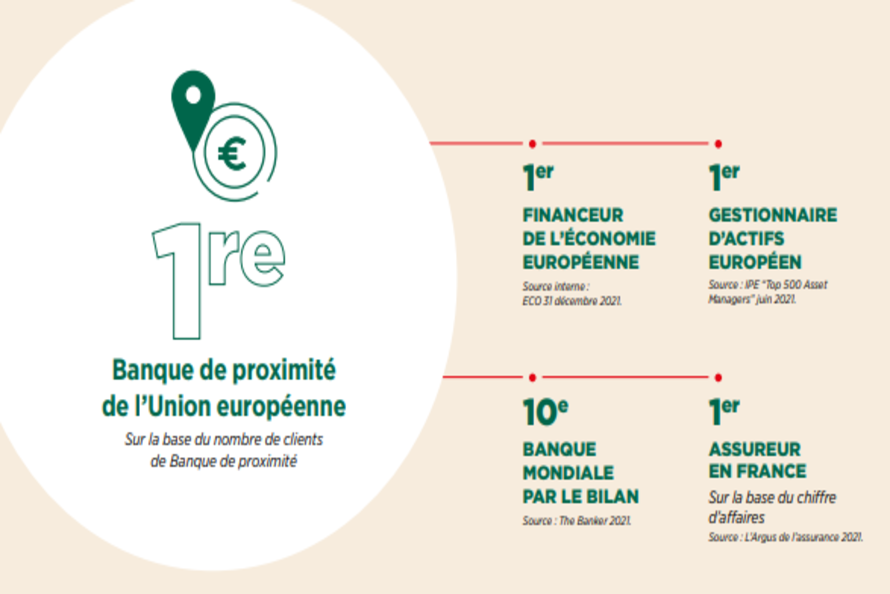 €

1re

Banque de proximité de l'Union européenne

Sur la base du nombre de clients de Banque de proximité

1er

FINANCEUR DE L'ÉCONOMIE EUROPÉENNE

Source interne : ECO 31 décembre 2021.

1er

GESTIONNAIRE D'ACTIFS EUROPÉEN

Source : IPE "Top 500 Asset Managers" juin 2021.

10e

BANQUE MONDIALE PAR LE BILAN

Source : The Banker 2021.

1er

ASSUREUR EN FRANCE

Sur la base du chiffre d'affaires

Source : L'Argus de l'assurance 2021.